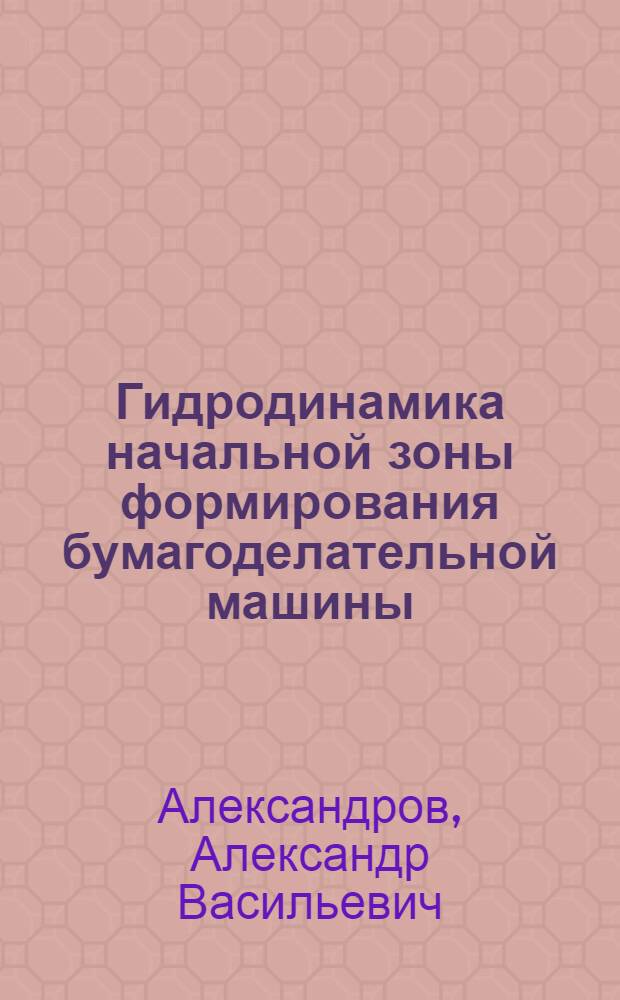 Гидродинамика начальной зоны формирования бумагоделательной машины

Александров, Александр Васильевич